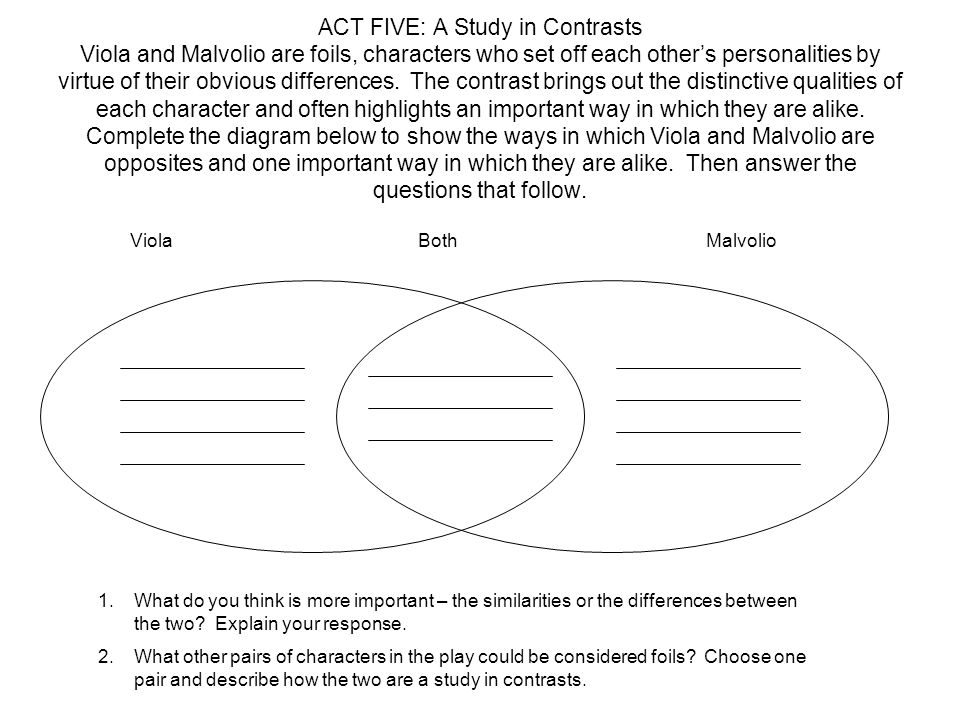 ACT FIVE: A Study in Contrasts
Viola and Malvolio are foils, characters who set off each other's personalities by virtue of their obvious differences. The contrast brings out the distinctive qualities of each character and often highlights an important way in which they are alike. Complete the diagram below to show the ways in which Viola and Malvolio are opposites and one important way in which they are alike. Then answer the questions that follow.

Viola

Both

Malvolio

1. What do you think is more important – the similarities or the differences between the two? Explain your response.

2. What other pairs of characters in the play could be considered foils? Choose one pair and describe how the two are a study in contrasts.